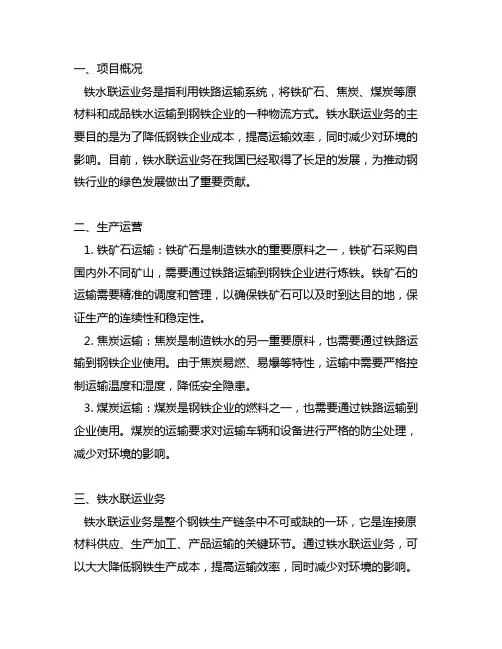 一、项目概况

铁水联运业务是指利用铁路运输系统，将铁矿石、焦炭、煤炭等原材料和成品铁水运输到钢铁企业的一种物流方式。铁水联运业务的主要目的是为了降低钢铁企业成本，提高运输效率，同时减少对环境的影响。目前，铁水联运业务在我国已经取得了长足的发展，为推动钢铁行业的绿色发展做出了重要贡献。

二、生产运营

1. 铁矿石运输：铁矿石是制造铁水的重要原料之一，铁矿石采购自国内外不同矿山，需要通过铁路运输到钢铁企业进行炼铁。铁矿石的运输需要精准的调度和管理，以确保铁矿石可以及时到达目的地，保证生产的连续性和稳定性。

2. 焦炭运输：焦炭是制造铁水的另一重要原料，也需要通过铁路运输到钢铁企业使用。由于焦炭易燃、易爆等特性，运输中需要严格控制运输温度和湿度，降低安全隐患。

3. 煤炭运输：煤炭是钢铁企业的燃料之一，也需要通过铁路运输到企业使用。煤炭的运输要求对运输车辆和设备进行严格的防尘处理，减少对环境的影响。

三、铁水联运业务

铁水联运业务是整个钢铁生产链条中不可或缺的一环，它是连接原材料供应、生产加工、产品运输的关键环节。通过铁水联运业务，可以大大降低钢铁生产成本，提高运输效率，同时减少对环境的影响。